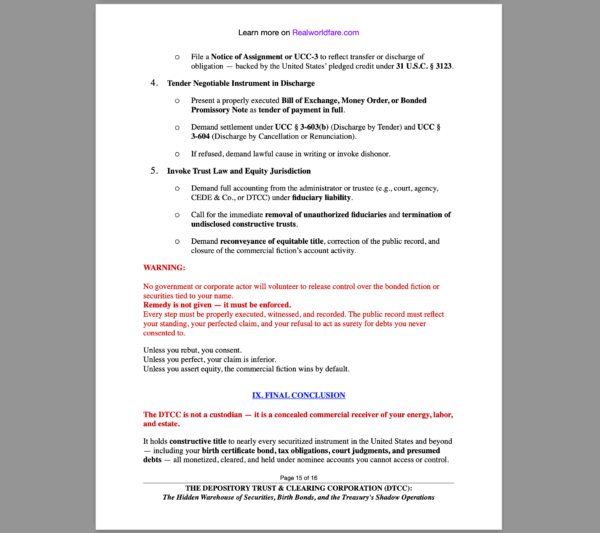 Learn more on Realworldfare.com

○ File a Notice of Assignment or UCC-3 to reflect transfer or discharge of obligation — backed by the United States' pledged credit under 31 U.S.C. § 3123.

4. Tender Negotiable Instrument in Discharge

○ Present a properly executed Bill of Exchange, Money Order, or Bonded Promissory Note as tender of payment in full.

○ Demand settlement under UCC § 3-603(b) (Discharge by Tender) and UCC § 3-604 (Discharge by Cancellation or Renunciation).

○ If refused, demand lawful cause in writing or invoke dishonor.

5. Invoke Trust Law and Equity Jurisdiction

○ Demand full accounting from the administrator or trustee (e.g., court, agency, CEDE & Co., or DTCC) under fiduciary liability.

○ Call for the immediate removal of unauthorized fiduciaries and termination of undisclosed constructive trusts.

○ Demand reconveyance of equitable title, correction of the public record, and closure of the commercial fiction's account activity.

WARNING:

No government or corporate actor will volunteer to release control over the bonded fiction or securities tied to your name.
Remedy is not given — it must be enforced.
Every step must be properly executed, witnessed, and recorded. The public record must reflect your standing, your perfected claim, and your refusal to act as surety for debts you never consented to.

Unless you rebut, you consent.
Unless you perfect, your claim is inferior.
Unless you assert equity, the commercial fiction wins by default.

IX. FINAL CONCLUSION

The DTCC is not a custodian — it is a concealed commercial receiver of your energy, labor, and estate.

It holds constructive title to nearly every securitized instrument in the United States and beyond — including your birth certificate bond, tax obligations, court judgments, and presumed debts — all monetized, cleared, and held under nominee accounts you cannot access or control.

Page 15 of 16

THE DEPOSITORY TRUST & CLEARING CORPORATION (DTCC):
The Hidden Warehouse of Securities, Birth Bonds, and the Treasury's Shadow Operations